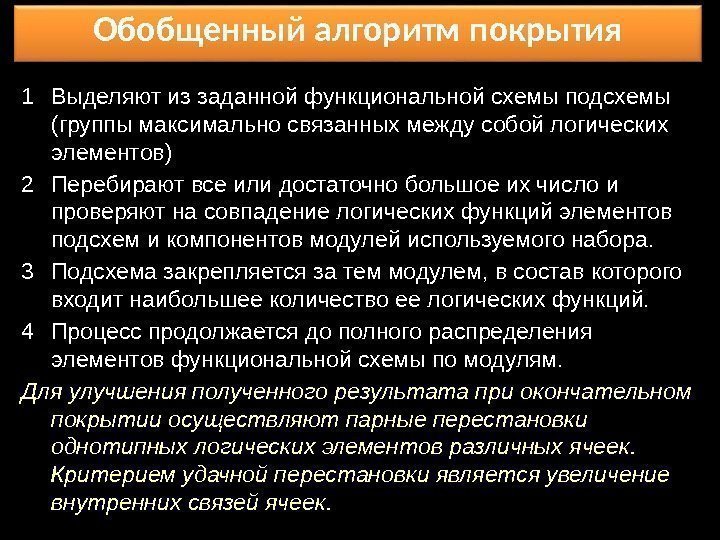 Обобщенный алгоритм покрытия

1 Выделяют из заданной функциональной схемы подсхемы (группы максимально связанных между собой логических элементов)

2 Перебирают все или достаточно большое их число и проверяют на совпадение логических функций элементов подсхем и компонентов модулей используемого набора.

3 Подсхема закрепляется за тем модулем, в состав которого входит наибольшее количество ее логических функций.

4 Процесс продолжается до полного распределения элементов функциональной схемы по модулям.

Для улучшения полученного результата при окончательном покрытии осуществляют парные перестановки однотипных логических элементов различных ячеек. Критерием удачной перестановки является увеличение внутренних связей ячеек.